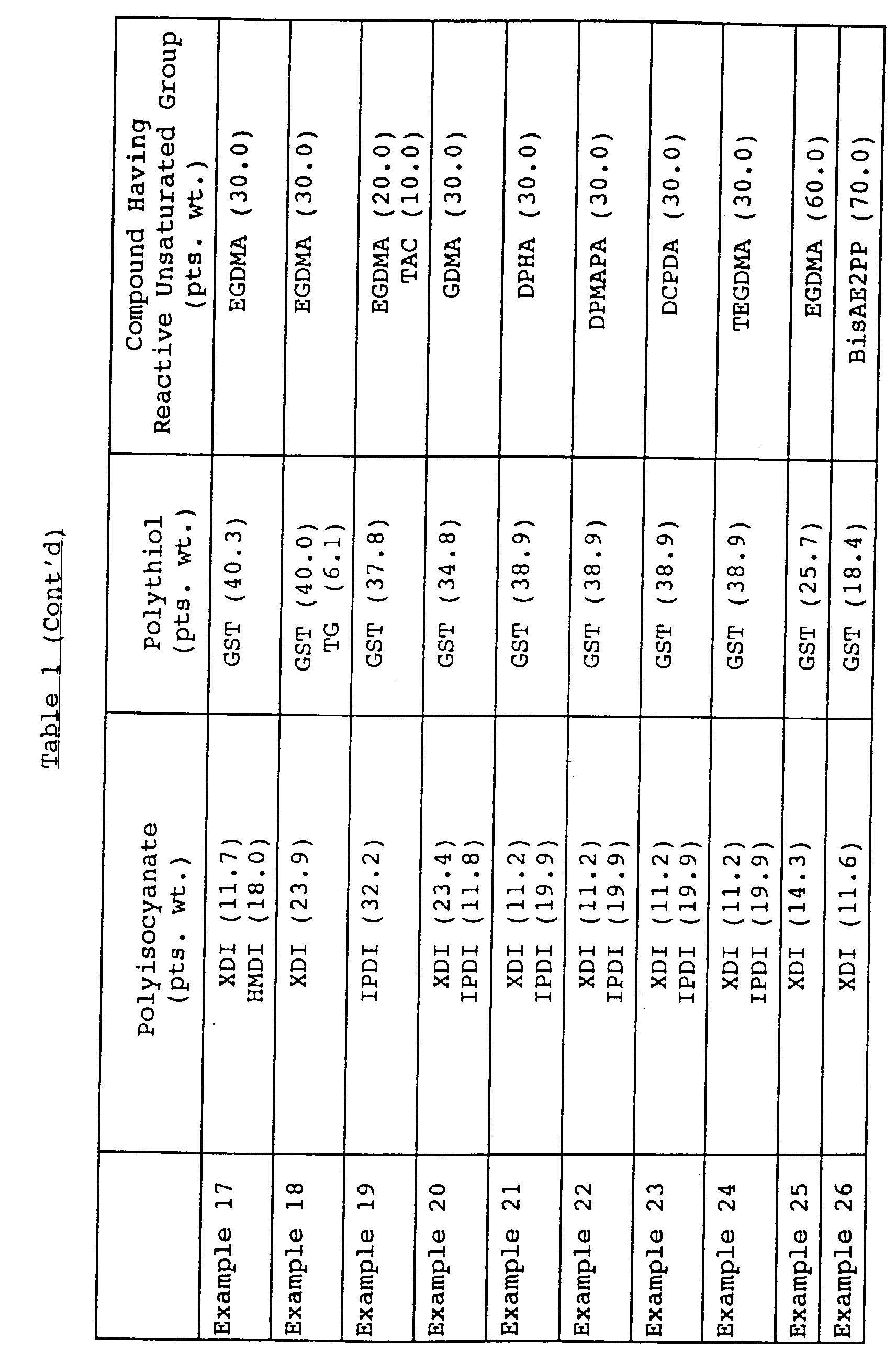 Table 1 (Cont'd)

|  | Polyisocyanate (pts. wt.) | Polythiol (pts. wt.) | Compound Having Reactive Unsaturated Group (pts. wt.) |
|---|---|---|---|
| Example 17 | XDI (11.7) HMDI (18.0) | GST (40.3) | EGDMA (30.0) |
| Example 18 | XDI (23.9) | GST (40.0) TG (6.1) | EGDMA (30.0) |
| Example 19 | IPDI (32.2) | GST (37.8) | EGDMA (20.0) TAC (10.0) |
| Example 20 | XDI (23.4) IPDI (11.8) | GST (34.8) | GDMA (30.0) |
| Example 21 | XDI (11.2) IPDI (19.9) | GST (38.9) | DPHA (30.0) |
| Example 22 | XDI (11.2) IPDI (19.9) | GST (38.9) | DPMAPA (30.0) |
| Example 23 | XDI (11.2) IPDI (19.9) | GST (38.9) | DCPDA (30.0) |
| Example 24 | XDI (11.2) IPDI (19.9) | GST (38.9) | TEGDMA (30.0) |
| Example 25 | XDI (14.3) | GST (25.7) | EGDMA (60.0) |
| Example 26 | XDI (11.6) | GST (18.4) | BisAE2PP (70.0) |